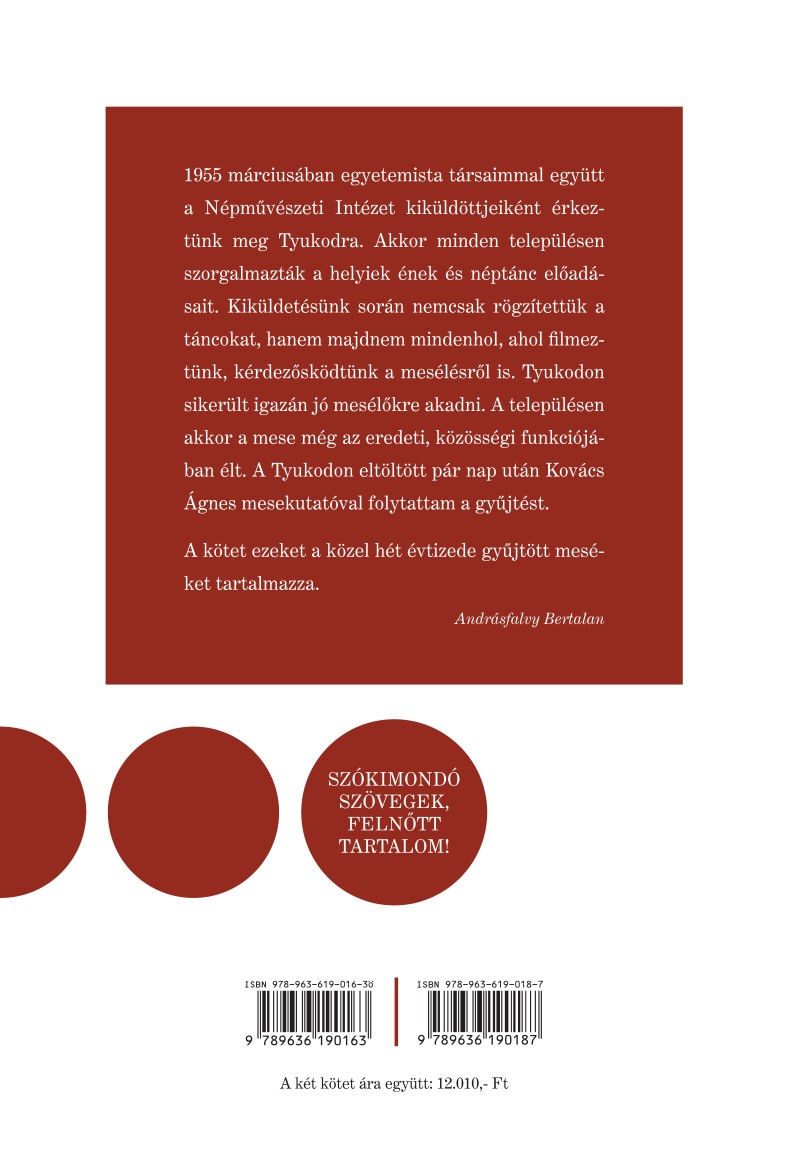 1955 márciusában egyetemista társaimmal együtt a Népművészeti Intézet kiküldöttjeiként érkeztünk meg Tyukodra. Akkor minden településen szorgalmazták a helyiek ének és néptánc előadásait. Kiküldetésünk során nemcsak rögzítettük a táncokat, hanem majdnem mindenhol, ahol filmeztünk, kérdezősködtünk a mesélésről is. Tyukodon sikerült igazán jó mesélőkre akadni. A településen akkor a mese még az eredeti, közösségi funkciójában élt. A Tyukodon eltöltött pár nap után Kovács Ágnes mesekutatóval folytattam a gyűjtést.

A kötet ezeket a közel hét évtizede gyűjtött meséket tartalmazza.

Andrásfalvy Bertalan

SZÓKIMONDÓ SZÖVEGEK, FELNŐTT TARTALOM!

ISBN 978-963-619-016-3

9 789636 190163

ISBN 978-963-619-018-7

9 789636 190187

A két kötet ára együtt: 12.010,- Ft